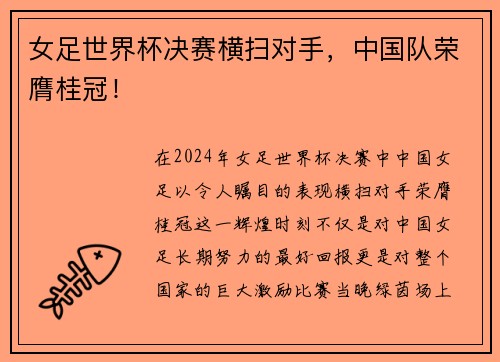 女足世界杯决赛横扫对手，中国队荣膺桂冠！

在2024年女足世界杯决赛中中国女足以令人瞩目的表现横扫对手荣膺桂冠这一辉煌时刻不仅是对中国女足长期努力的最好回报更是对整个国家的巨大激励比赛当晚绿茵场上